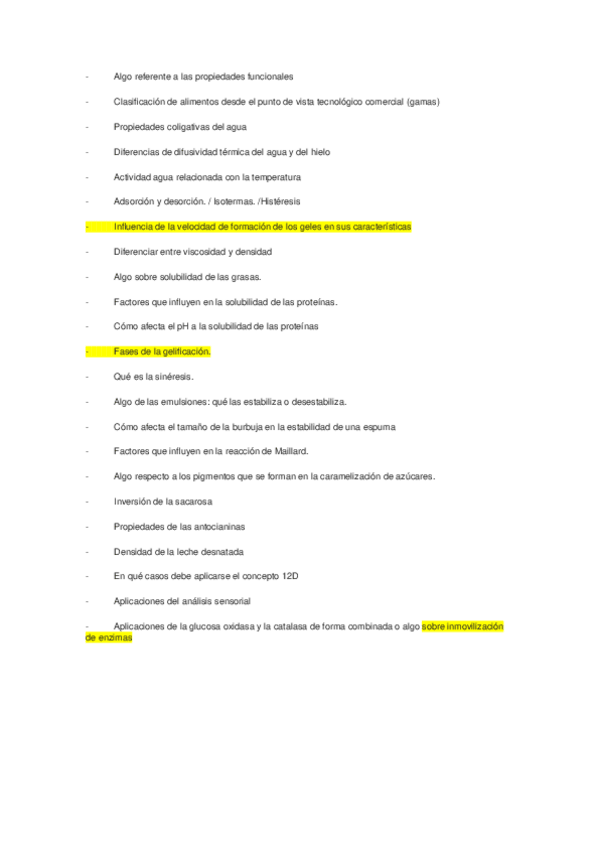 - Algo referente a las propiedades funcionales

- Clasificación de alimentos desde el punto de vista tecnológico comercial (gamas)

- Propiedades coligativas del agua

- Diferencias de difusividad térmica del agua y del hielo

- Actividad agua relacionada con la temperatura

- Adsorción y desorción. / Isotermas. /Histéresis

- Influencia de la velocidad de formación de los geles en sus características

- Diferenciar entre viscosidad y densidad

- Algo sobre solubilidad de las grasas.

- Factores que influyen en la solubilidad de las proteínas.

- Cómo afecta el pH a la solubilidad de las proteínas

- Fases de la gelificación.

- Qué es la sinéresis.

- Algo de las emulsiones: qué las estabiliza o desestabiliza.

- Cómo afecta el tamaño de la burbuja en la estabilidad de una espuma

- Factores que influyen en la reacción de Maillard.

- Algo respecto a los pigmentos que se forman en la caramelización de azúcares.

- Inversión de la sacarosa

- Propiedades de las antocianinas

- Densidad de la leche desnatada

- En qué casos debe aplicarse el concepto 12D

- Aplicaciones del análisis sensorial

- Aplicaciones de la glucosa oxidasa y la catalasa de forma combinada o algo sobre inmovilización de enzimas